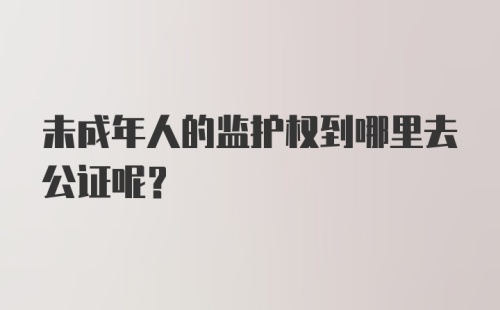 未成年人的监护权到哪里去公证呢?